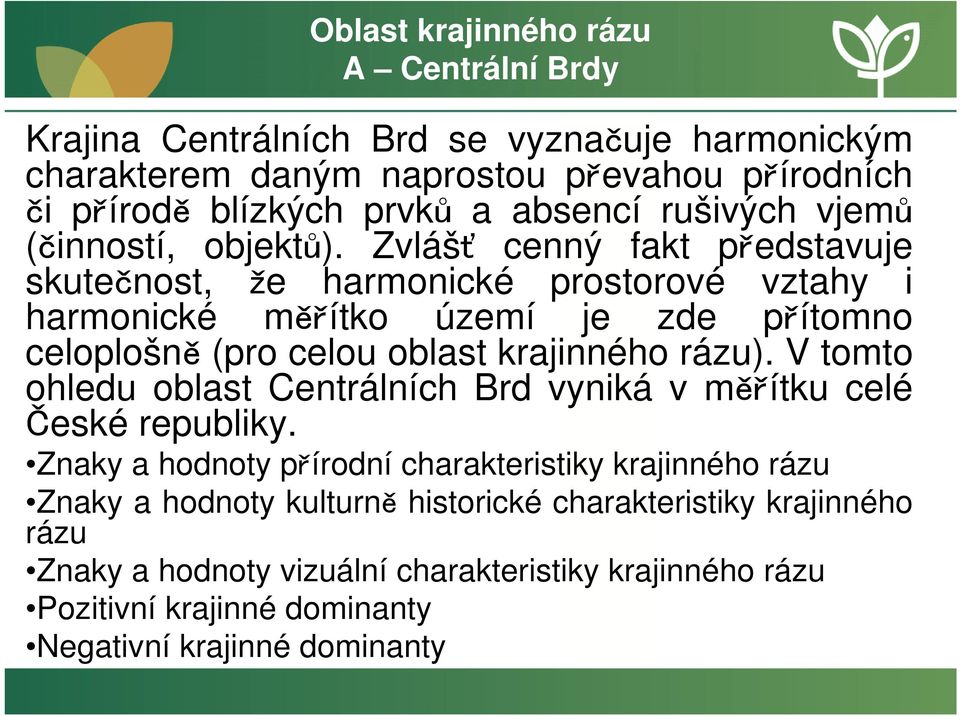 Oblast krajinného rázu
A – Centrální Brdy

Krajina Centrálních Brd se vyznačuje harmonickým charakterem daným naprostou převahou přírodních či přírodě blízkých prvků a absencí rušivých vjemů (činností, objektů). Zvlášť cenný fakt představuje skutečnost, že harmonické prostorové vztahy i harmonické měřítko území je zde přítomno celoplošně (pro celou oblast krajinného rázu). V tomto ohledu oblast Centrálních Brd vyniká v měřítku celé České republiky.

•Znaky a hodnoty přírodní charakteristiky krajinného rázu
•Znaky a hodnoty kulturně historické charakteristiky krajinného rázu
•Znaky a hodnoty vizuální charakteristiky krajinného rázu
•Pozitivní krajinné dominanty
•Negativní krajinné dominanty